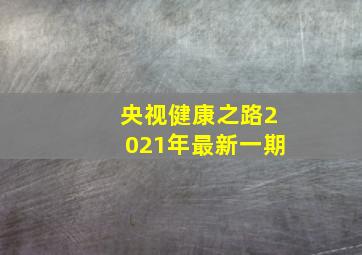 央视健康之路2021年最新一期